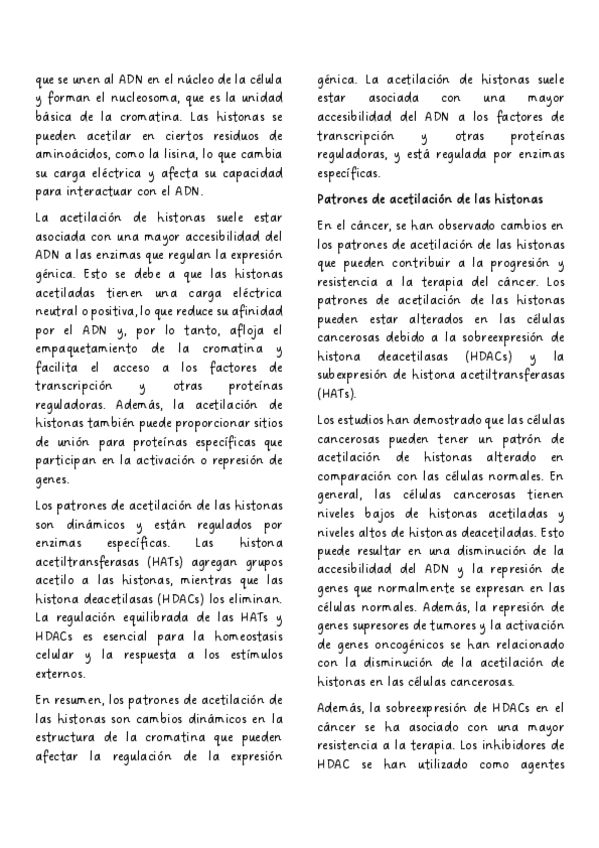 que se unen al ADN en el núcleo de la célula y forman el nucleosoma, que es la unidad básica de la cromatina. Las histonas se pueden acetilar en ciertos residuos de aminoácidos, como la lisina, lo que cambia su carga eléctrica y afecta su capacidad para interactuar con el ADN.

La acetilación de histonas suele estar asociada con una mayor accesibilidad del ADN a las enzimas que regulan la expresión génica. Esto se debe a que las histonas acetiladas tienen una carga eléctrica neutral o positiva, lo que reduce su afinidad por el ADN y, por lo tanto, afloja el empaquetamiento de la cromatina y facilita el acceso a los factores de transcripción y otras proteínas reguladoras. Además, la acetilación de histonas también puede proporcionar sitios de unión para proteínas específicas que participan en la activación o represión de genes.

Los patrones de acetilación de las histonas son dinámicos y están regulados por enzimas específicas. Las histona acetiltransferasas (HATs) agregan grupos acetilo a las histonas, mientras que las histona deacetilasas (HDACs) los eliminan. La regulación equilibrada de las HATs y HDACs es esencial para la homeostasis celular y la respuesta a los estímulos externos.

En resumen, los patrones de acetilación de las histonas son cambios dinámicos en la estructura de la cromatina que pueden afectar la regulación de la expresión génica. La acetilación de histonas suele estar asociada con una mayor accesibilidad del ADN a los factores de transcripción y otras proteínas reguladoras, y está regulada por enzimas específicas.

Patrones de acetilación de las histonas

En el cáncer, se han observado cambios en los patrones de acetilación de las histonas que pueden contribuir a la progresión y resistencia a la terapia del cáncer. Los patrones de acetilación de las histonas pueden estar alterados en las células cancerosas debido a la sobreexpresión de histona deacetilasas (HDACs) y la subexpresión de histona acetiltransferasas (HATs).

Los estudios han demostrado que las células cancerosas pueden tener un patrón de acetilación de histonas alterado en comparación con las células normales. En general, las células cancerosas tienen niveles bajos de histonas acetiladas y niveles altos de histonas deacetiladas. Esto puede resultar en una disminución de la accesibilidad del ADN y la represión de genes que normalmente se expresan en las células normales. Además, la represión de genes supresores de tumores y la activación de genes oncogénicos se han relacionado con la disminución de la acetilación de histonas en las células cancerosas.

Además, la sobreexpresión de HDACs en el cáncer se ha asociado con una mayor resistencia a la terapia. Los inhibidores de HDAC se han utilizado como agentes